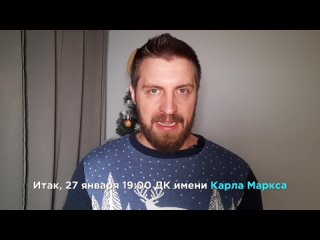 Итак, 27 января 19:00 ДК имени Карла Маркса